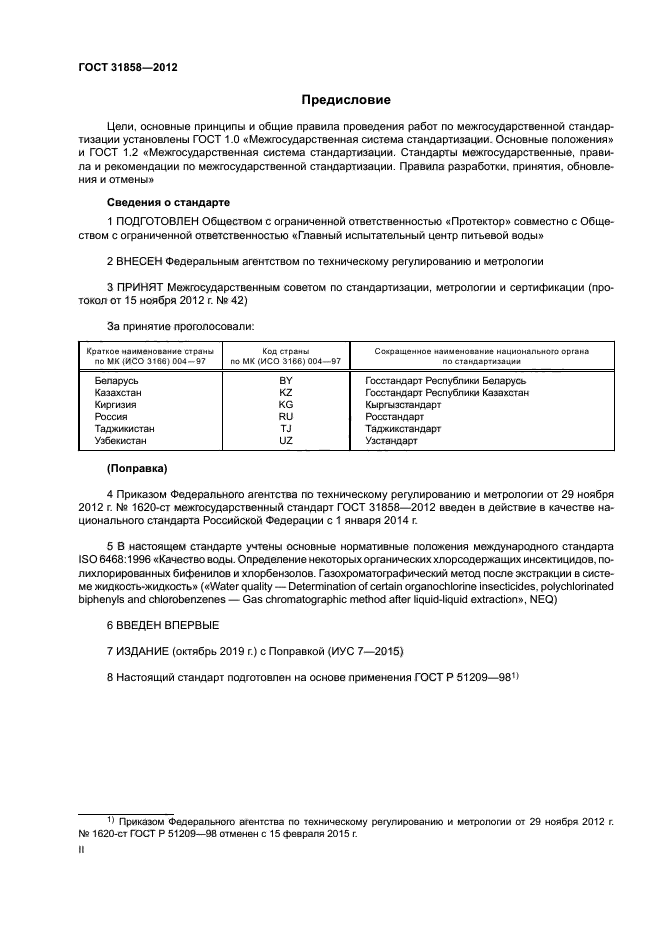 ГОСТ 31858—2012

Предисловие

Цели, основные принципы и общие правила проведения работ по межгосударственной стандартизации установлены ГОСТ 1.0 «Межгосударственная система стандартизации. Основные положения» и ГОСТ 1.2 «Межгосударственная система стандартизации. Стандарты межгосударственные, правила и рекомендации по межгосударственной стандартизации. Правила разработки, принятия, обновления и отмены»

Сведения о стандарте

1 ПОДГОТОВЛЕН Обществом с ограниченной ответственностью «Протектор» совместно с Обществом с ограниченной ответственностью «Главный испытательный центр питьевой воды»

2 ВНЕСЕН Федеральным агентством по техническому регулированию и метрологии

3 ПРИНЯТ Межгосударственным советом по стандартизации, метрологии и сертификации (протокол от 15 ноября 2012 г. № 42)

За принятие проголосовали:

| Краткое наименование страны по МК (ИСО 3166) 004—97 | Код страны по МК (ИСО 3166) 004—97 | Сокращенное наименование национального органа по стандартизации |
|---|---|---|
| Беларусь | BY | Госстандарт Республики Беларусь |
| Казахстан | KZ | Госстандарт Республики Казахстан |
| Киргизия | KG | Кыргызстандарт |
| Россия | RU | Росстандарт |
| Таджикистан | TJ | Таджикстандарт |
| Узбекистан | UZ | Узстандарт |

(Поправка)

4 Приказом Федерального агентства по техническому регулированию и метрологии от 29 ноября 2012 г. № 1620-ст межгосударственный стандарт ГОСТ 31858—2012 введен в действие в качестве национального стандарта Российской Федерации с 1 января 2014 г.

5 В настоящем стандарте учтены основные нормативные положения международного стандарта ISO 6468:1996 «Качество воды. Определение некоторых органических хлорсодержащих инсектицидов, полихлорированных бифенилов и хлорбензолов. Газохроматографический метод после экстракции в системе жидкость-жидкость» («Water quality — Determination of certain organochlorine insecticides, polychlorinated biphenyls and chlorobenzenes — Gas chromatographic method after liquid-liquid extraction», NEQ)

6 ВВЕДЕН ВПЕРВЫЕ

7 ИЗДАНИЕ (октябрь 2019 г.) с Поправкой (ИУС 7—2015)

8 Настоящий стандарт подготовлен на основе применения ГОСТ Р 51209—98$^{1)}$

$^{1)}$ Приказом Федерального агентства по техническому регулированию и метрологии от 29 ноября 2012 г. № 1620-ст ГОСТ Р 51209—98 отменен с 15 февраля 2015 г.

II